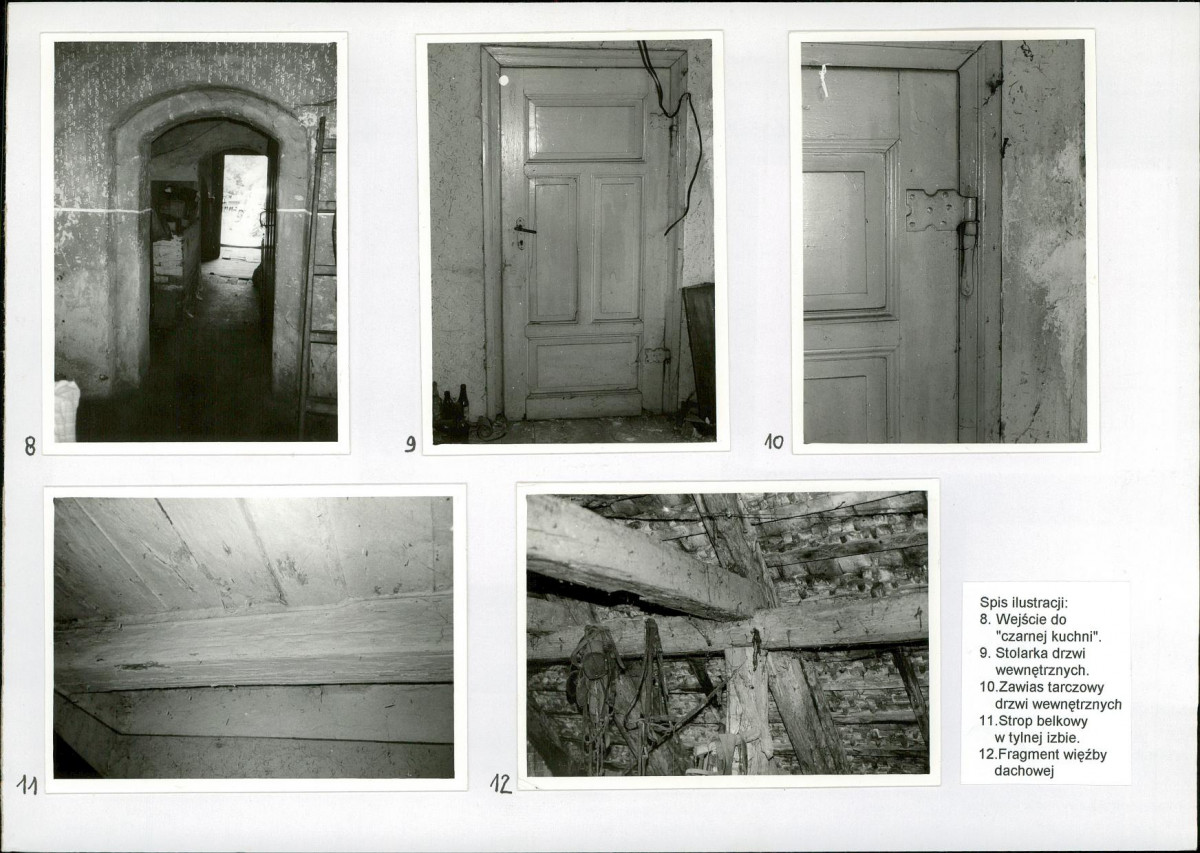 8

9

10

11

12

Spis ilustracji:
8. Wejście do "czarnej kuchni".
9. Stolarka drzwi wewnętrznych.
10.Zawias tarczowy drzwi wewnętrznych
11.Strop belkowy w tylnej izbie.
12.Fragment więźby dachowej